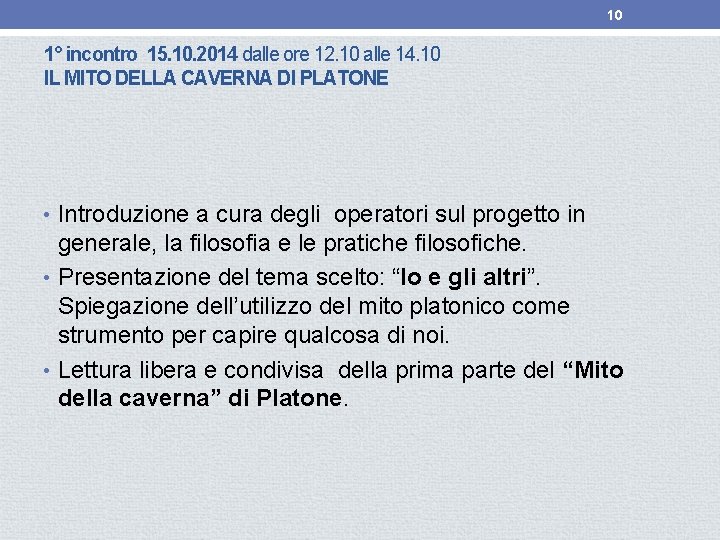 10

1° incontro 15.10.2014 dalle ore 12.10 alle 14.10
IL MITO DELLA CAVERNA DI PLATONE

• Introduzione a cura degli operatori sul progetto in generale, la filosofia e le pratiche filosofiche.
• Presentazione del tema scelto: “Io e gli altri”. Spiegazione dell’utilizzo del mito platonico come strumento per capire qualcosa di noi.
• Lettura libera e condivisa della prima parte del “Mito della caverna” di Platone.